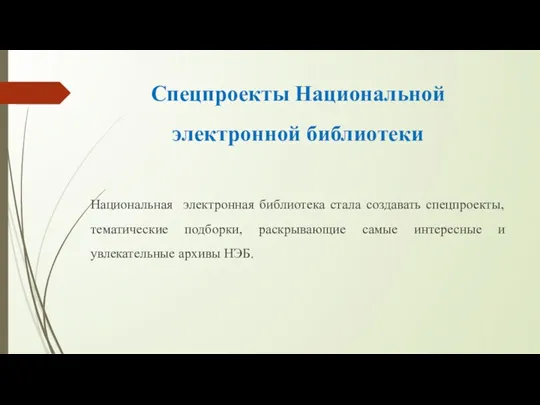 Спецпроекты Национальной электронной библиотеки

Национальная электронная библиотека стала создавать спецпроекты, тематические подборки, раскрывающие самые интересные и увлекательные архивы НЭБ.